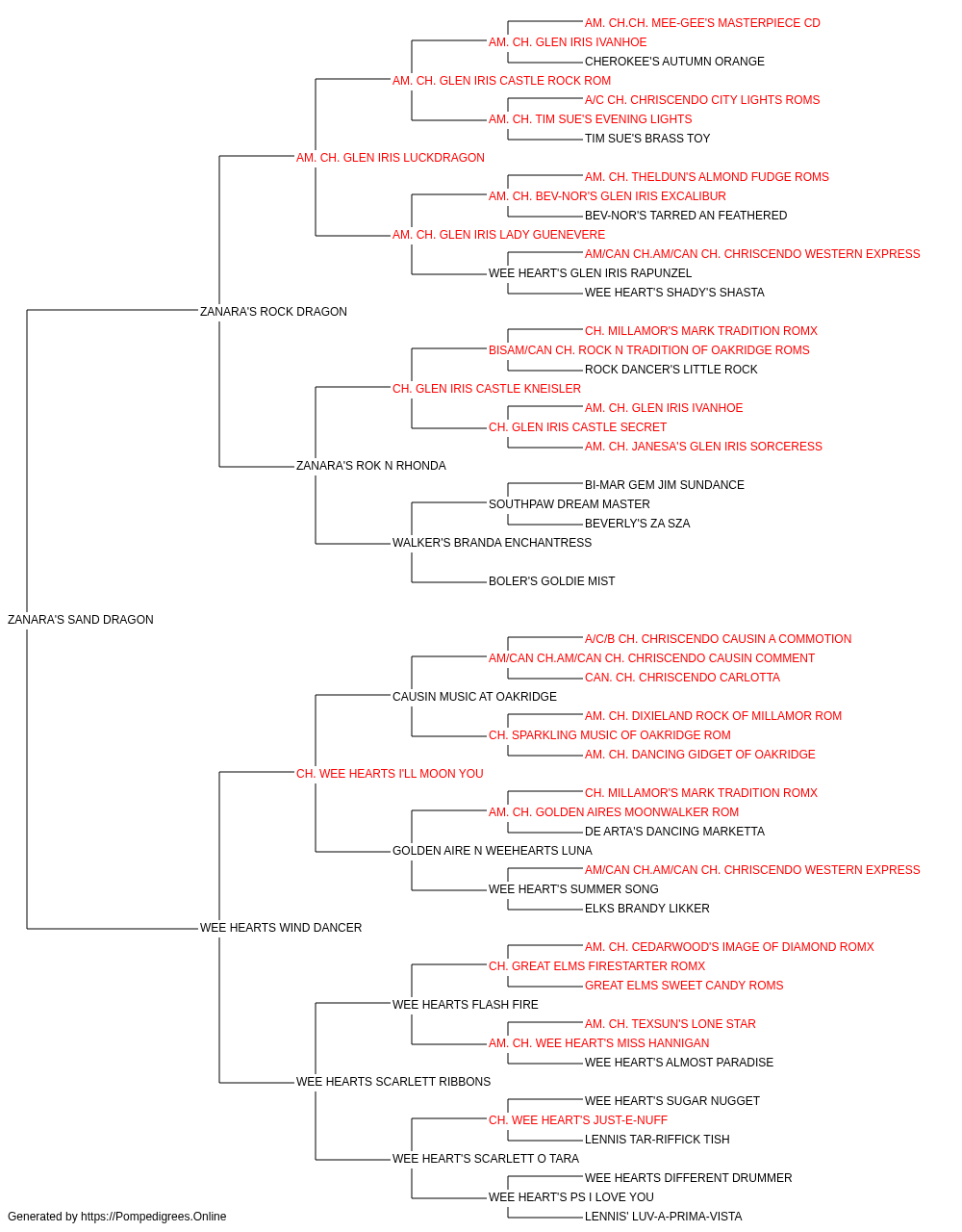 AM. CH.CH. MEE-GEE'S MASTERPIECE CD
AM. CH. GLEN IRIS IVANHOE
CHEROKEE'S AUTUMN ORANGE
AM. CH. GLEN IRIS CASTLE ROCK ROM
A/C CH. CHRISCENDO CITY LIGHTS ROMS
AM. CH. TIM SUE'S EVENING LIGHTS
TIM SUE'S BRASS TOY
AM. CH. GLEN IRIS LUCKDRAGON
AM. CH. THELDUN'S ALMOND FUDGE ROMS
AM. CH. BEV-NOR'S GLEN IRIS EXCALIBUR
BEV-NOR'S TARRED AN FEATHERED
AM. CH. GLEN IRIS LADY GUENEVERE
AM/CAN CH.AM/CAN CH. CHRISCENDO WESTERN EXPRESS
WEE HEART'S GLEN IRIS RAPUNZEL
WEE HEART'S SHADY'S SHASTA
ZANARA'S ROCK DRAGON
CH. MILLAMOR'S MARK TRADITION ROMX
BISAM/CAN CH. ROCK N TRADITION OF OAKRIDGE ROMS
ROCK DANCER'S LITTLE ROCK
CH. GLEN IRIS CASTLE KNEISLER
AM. CH. GLEN IRIS IVANHOE
CH. GLEN IRIS CASTLE SECRET
AM. CH. JANESA'S GLEN IRIS SORCERESS
ZANARA'S ROK N RHONDA
BI-MAR GEM JIM SUNDANCE
SOUTHPAW DREAM MASTER
BEVERLY'S ZA SZA
WALKER'S BRANDA ENCHANTRESS
BOLER'S GOLDIE MIST
ZANARA'S SAND DRAGON
A/C/B CH. CHRISCENDO CAUSIN A COMMOTION
AM/CAN CH.AM/CAN CH. CHRISCENDO CAUSIN COMMENT
CAN. CH. CHRISCENDO CARLOTTA
CAUSIN MUSIC AT OAKRIDGE
AM. CH. DIXIELAND ROCK OF MILLAMOR ROM
CH. SPARKLING MUSIC OF OAKRIDGE ROM
AM. CH. DANCING GIDGET OF OAKRIDGE
CH. WEE HEARTS I'LL MOON YOU
CH. MILLAMOR'S MARK TRADITION ROMX
AM. CH. GOLDEN AIRES MOONWALKER ROM
DE ARTA'S DANCING MARKETTA
GOLDEN AIRE N WEEHEARTS LUNA
AM/CAN CH.AM/CAN CH. CHRISCENDO WESTERN EXPRESS
WEE HEART'S SUMMER SONG
ELKS BRANDY LIKKER
WEE HEARTS WIND DANCER
AM. CH. CEDARWOOD'S IMAGE OF DIAMOND ROMX
CH. GREAT ELMS FIRESTARTER ROMX
GREAT ELMS SWEET CANDY ROMS
WEE HEARTS FLASH FIRE
AM. CH. TEXSUN'S LONE STAR
AM. CH. WEE HEART'S MISS HANNIGAN
WEE HEART'S ALMOST PARADISE
WEE HEARTS SCARLETT RIBBONS
WEE HEART'S SUGAR NUGGET
CH. WEE HEART'S JUST-E-NUFF
LENNIS TAR-RIFFICK TISH
WEE HEART'S SCARLETT O TARA
WEE HEARTS DIFFERENT DRUMMER
WEE HEART'S PS I LOVE YOU
LENNIS' LUV-A-PRIMA-VISTA
Generated by https://Pompedigrees.Online